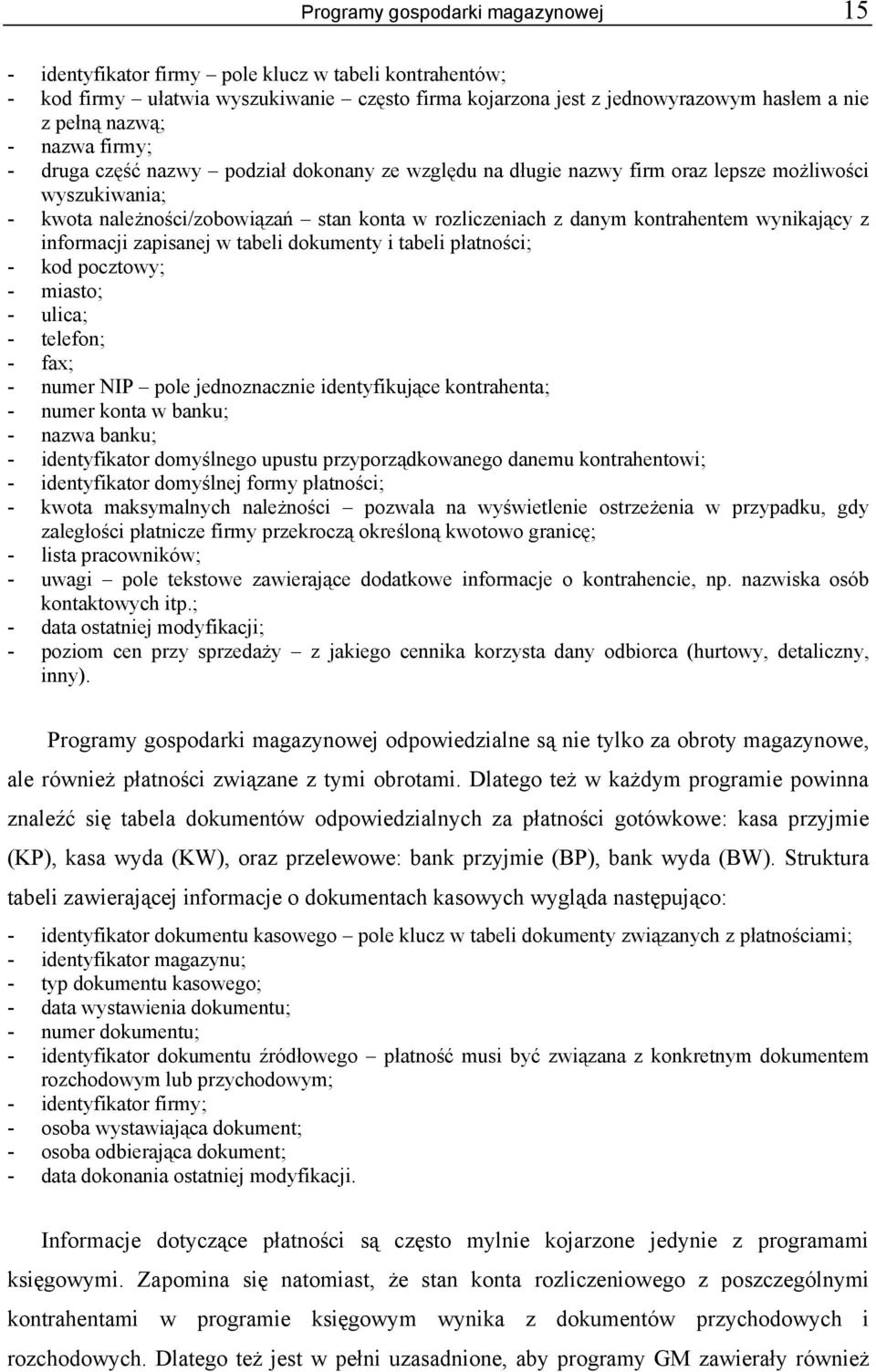 Programy gospodarki magazynowej 15

- identyfikator firmy – pole klucz w tabeli kontrahentów;
- kod firmy – ułatwia wyszukiwanie – często firma kojarzona jest z jednowyrazowym hasłem a nie z pełną nazwą;
- nazwa firmy;
- druga część nazwy – podział dokonany ze względu na długie nazwy firm oraz lepsze możliwości wyszukiwania;
- kwota należności/zobowiązań – stan konta w rozliczeniach z danym kontrahentem wynikający z informacji zapisanej w tabeli dokumenty i tabeli płatności;
- kod pocztowy;
- miasto;
- ulica;
- telefon;
- fax;
- numer NIP – pole jednoznacznie identyfikujące kontrahenta;
- numer konta w banku;
- nazwa banku;
- identyfikator domyślnego upustu przyporządkowanego danemu kontrahentowi;
- identyfikator domyślnej formy płatności;
- kwota maksymalnych należności – pozwala na wyświetlenie ostrzeżenia w przypadku, gdy zaległości płatnicze firmy przekroczą określoną kwotowo granicę;
- lista pracowników;
- uwagi – pole tekstowe zawierające dodatkowe informacje o kontrahencie, np. nazwiska osób kontaktowych itp.;
- data ostatniej modyfikacji;
- poziom cen przy sprzedaży – z jakiego cennika korzysta dany odbiorca (hurtowy, detaliczny, inny).

Programy gospodarki magazynowej odpowiedzialne są nie tylko za obroty magazynowe, ale również płatności związane z tymi obrotami. Dlatego też w każdym programie powinna znaleźć się tabela dokumentów odpowiedzialnych za płatności gotówkowe: kasa przyjmie (KP), kasa wyda (KW), oraz przelewowe: bank przyjmie (BP), bank wyda (BW). Struktura tabeli zawierającej informacje o dokumentach kasowych wygląda następująco:

- identyfikator dokumentu kasowego – pole klucz w tabeli dokumenty związanych z płatnościami;
- identyfikator magazynu;
- typ dokumentu kasowego;
- data wystawienia dokumentu;
- numer dokumentu;
- identyfikator dokumentu źródłowego – płatność musi być związana z konkretnym dokumentem rozchodowym lub przychodowym;
- identyfikator firmy;
- osoba wystawiająca dokument;
- osoba odbierająca dokument;
- data dokonania ostatniej modyfikacji.

Informacje dotyczące płatności są często mylnie kojarzone jedynie z programami księgowymi. Zapomina się natomiast, że stan konta rozliczeniowego z poszczególnymi kontrahentami w programie księgowym wynika z dokumentów przychodowych i rozchodowych. Dlatego też jest w pełni uzasadnione, aby programy GM zawierały również